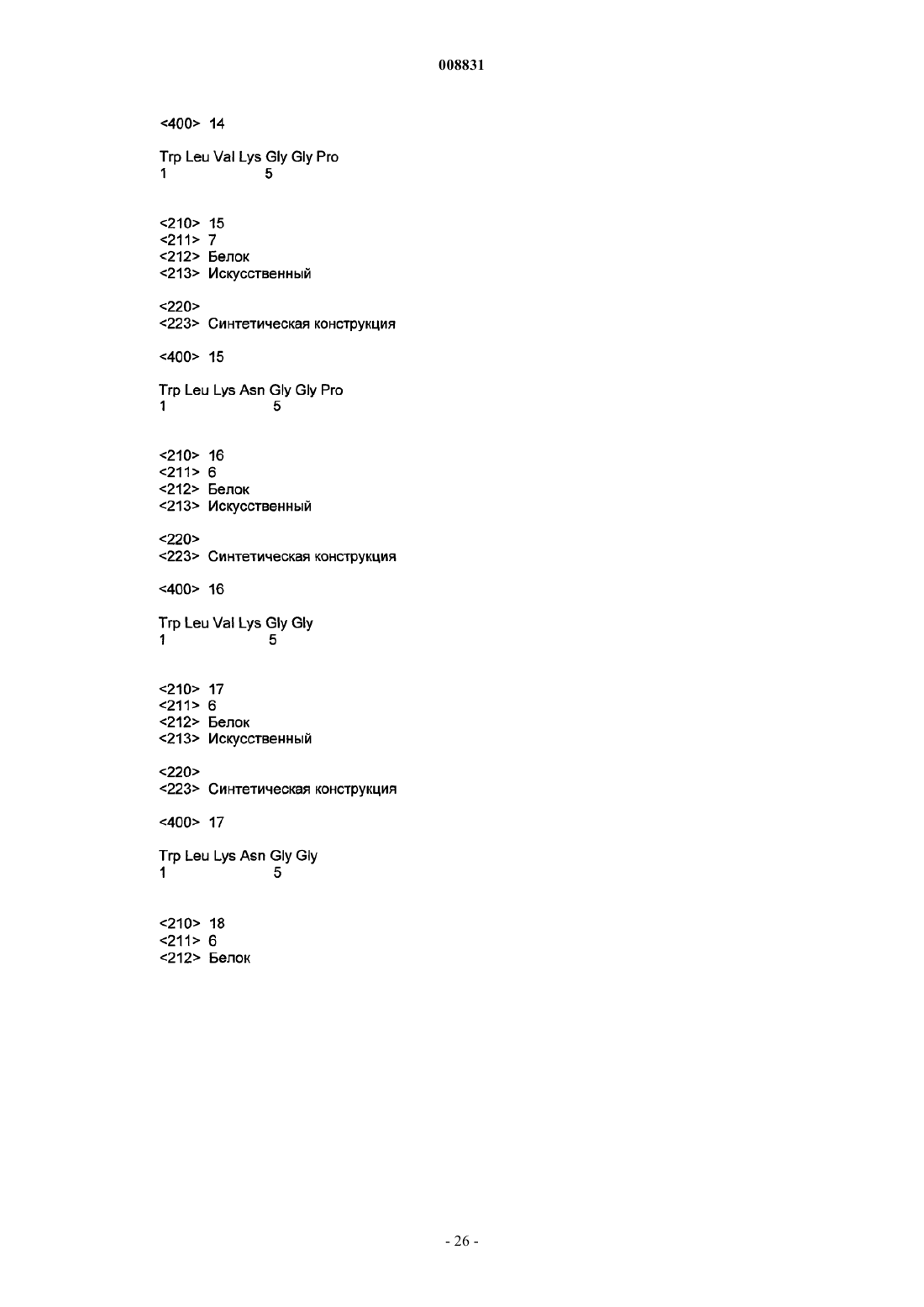 008831

<400> 14

Trp Leu Val Lys Gly Gly Pro
1 5

<210> 15
<211> 7
<212> Белок
<213> Искусственный

<220>
<223> Синтетическая конструкция

<400> 15

Trp Leu Lys Asn Gly Gly Pro
1 5

<210> 16
<211> 6
<212> Белок
<213> Искусственный

<220>
<223> Синтетическая конструкция

<400> 16

Trp Leu Val Lys Gly Gly
1 5

<210> 17
<211> 6
<212> Белок
<213> Искусственный

<220>
<223> Синтетическая конструкция

<400> 17

Trp Leu Lys Asn Gly Gly
1 5

<210> 18
<211> 6
<212> Белок

- 26 -